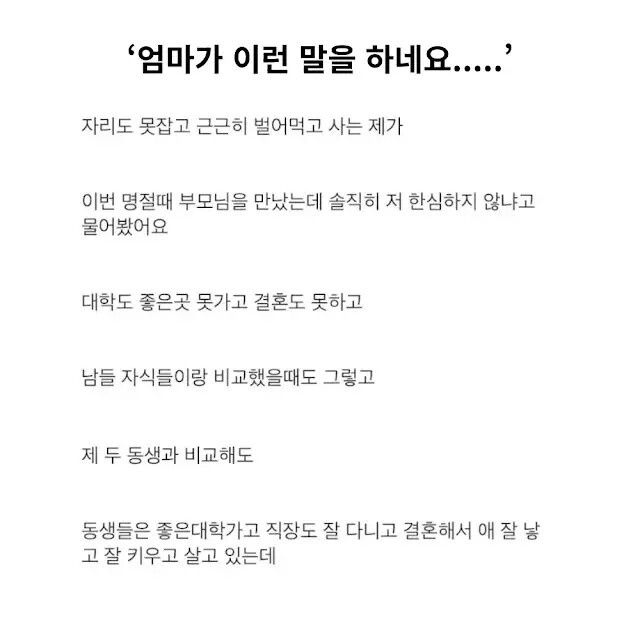 '엄마가 이런 말을 하네요.....'

자리도 못잡고 근근히 벌어먹고 사는 제가

이번 명절때 부모님을 만났는데 솔직히 저 한심하지 않냐고 물어봤어요

대학도 좋은곳 못가고 결혼도 못하고

남들 자식들이랑 비교했을때도 그렇고

제 두 동생과 비교해도

동생들은 좋은대학가고 직장도 잘 다니고 결혼해서 애 잘 낳고 잘 키우고 살고 있는데